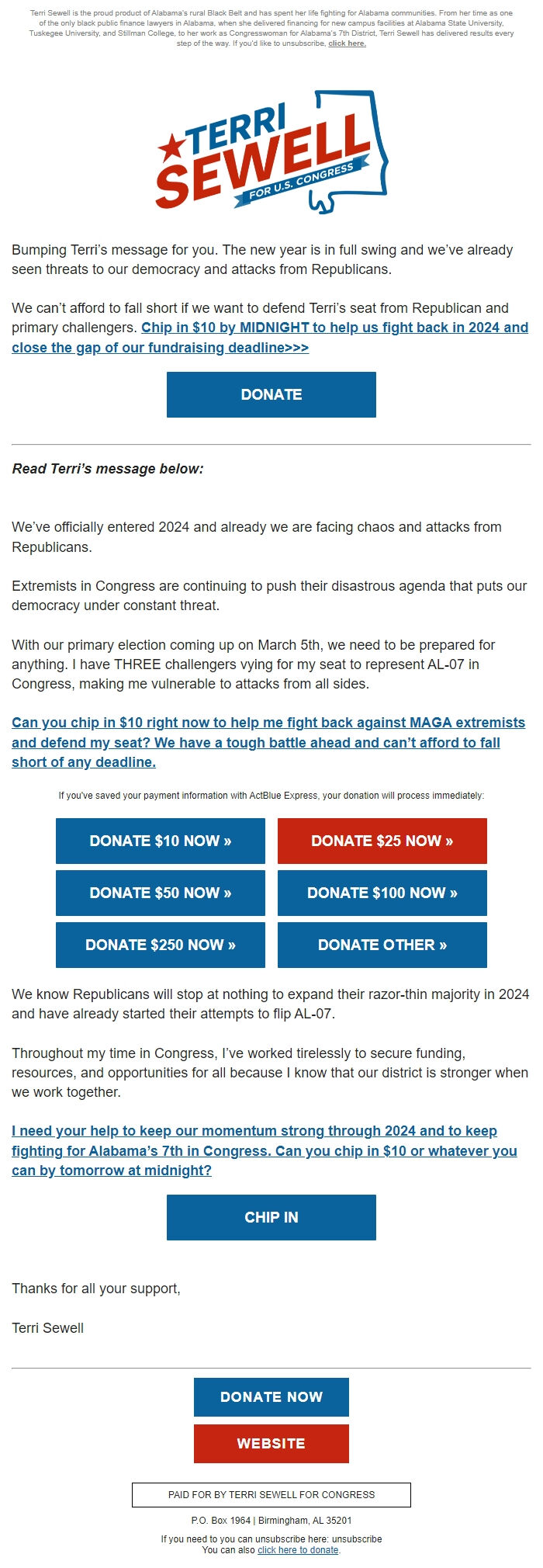 Terri Sewell is the proud product of Alabama's rural Black Belt and has spent her life fighting for Alabama communities. From her time as one of the only black public finance lawyers in Alabama, when she delivered financing for new campus facilities at Alabama State University, Tuskegee University, and Stillman College, to her work as Congresswoman for Alabama's 7th District, Terri Sewell has delivered results every step of the way. If you'd like to unsubscribe, click here.

TERRI SEWELL FOR U.S. CONGRESS

Bumping Terri's message for you. The new year is in full swing and we've already seen threats to our democracy and attacks from Republicans.

We can't afford to fall short if we want to defend Terri's seat from Republican and primary challengers. Chip in $10 by MIDNIGHT to help us fight back in 2024 and close the gap of our fundraising deadline>>>

DONATE

Read Terri's message below:

We've officially entered 2024 and already we are facing chaos and attacks from Republicans.

Extremists in Congress are continuing to push their disastrous agenda that puts our democracy under constant threat.

With our primary election coming up on March 5th, we need to be prepared for anything. I have THREE challengers vying for my seat to represent AL-07 in Congress, making me vulnerable to attacks from all sides.

Can you chip in $10 right now to help me fight back against MAGA extremists and defend my seat? We have a tough battle ahead and can't afford to fall short of any deadline.

If you've saved your payment information with ActBlue Express, your donation will process immediately:

DONATE $10 NOW »
DONATE $25 NOW »
DONATE $50 NOW »
DONATE $100 NOW »
DONATE $250 NOW »
DONATE OTHER »

We know Republicans will stop at nothing to expand their razor-thin majority in 2024 and have already started their attempts to flip AL-07.

Throughout my time in Congress, I've worked tirelessly to secure funding, resources, and opportunities for all because I know that our district is stronger when we work together.

I need your help to keep our momentum strong through 2024 and to keep fighting for Alabama's 7th in Congress. Can you chip in $10 or whatever you can by tomorrow at midnight?

CHIP IN

Thanks for all your support,

Terri Sewell

DONATE NOW

WEBSITE

PAID FOR BY TERRI SEWELL FOR CONGRESS

P.O. Box 1964 | Birmingham, AL 35201

If you need to you can unsubscribe here: unsubscribe
You can also click here to donate.